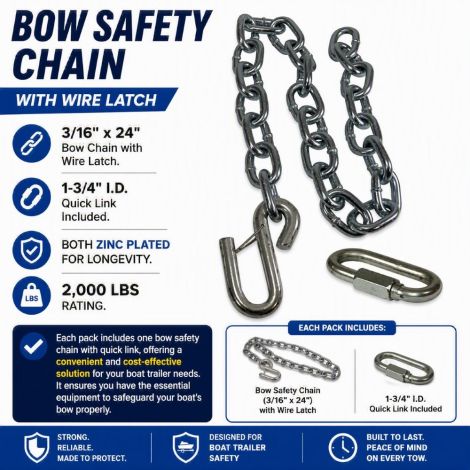 BOW SAFETY CHAIN

WITH WIRE LATCH

3/16" x 24"
Bow Chain with Wire Latch.

1-3/4" I.D.
Quick Link Included.

BOTH ZINC PLATED FOR LONGEVITY.

LBS

2,000 LBS RATING.

Each pack includes one bow safety chain with quick link, offering a convenient and cost-effective solution for your boat trailer needs. It ensures you have the essential equipment to safeguard your boat's bow properly.

EACH PACK INCLUDES:

Bow Safety Chain
(3/16" x 24")
with Wire Latch

1-3/4" I.D.
Quick Link Included

STRONG.
RELIABLE.
MADE TO PROTECT.

DESIGNED FOR
BOAT TRAILER
SAFETY

BUILT TO LAST.
PEACE OF MIND
ON EVERY TOW.